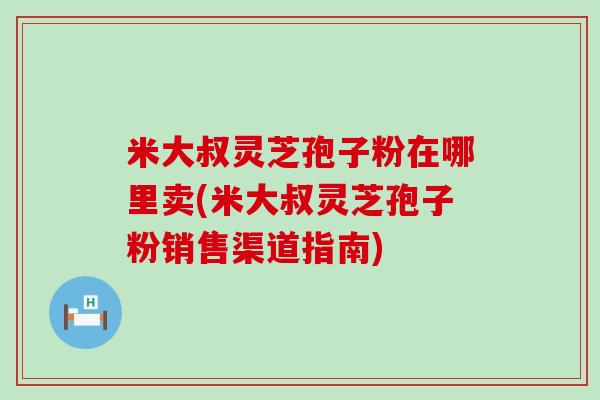 米大叔灵芝孢子粉在哪里卖(米大叔灵芝孢子粉销售渠道指南)

H